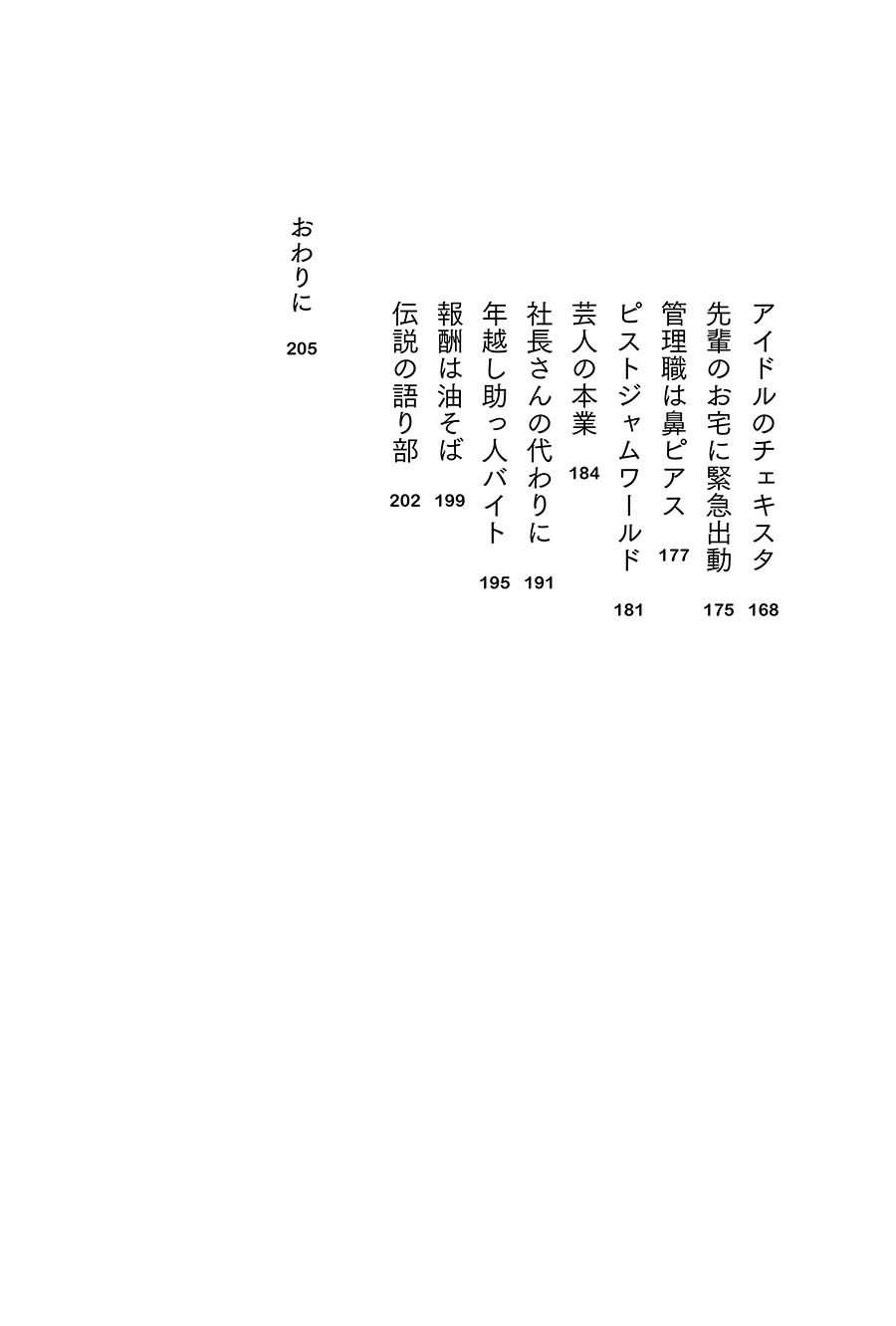 アイドルのチェキスタ 168

先輩のお宅に緊急出動 175

管理職は鼻ピアス 177

ピストジャムワールド 181

芸人の本業 184

社長さんの代わりに 191

年越し助っ人バイト 195

報酬は油そば 199

伝説の語り部 202

おわりに 205